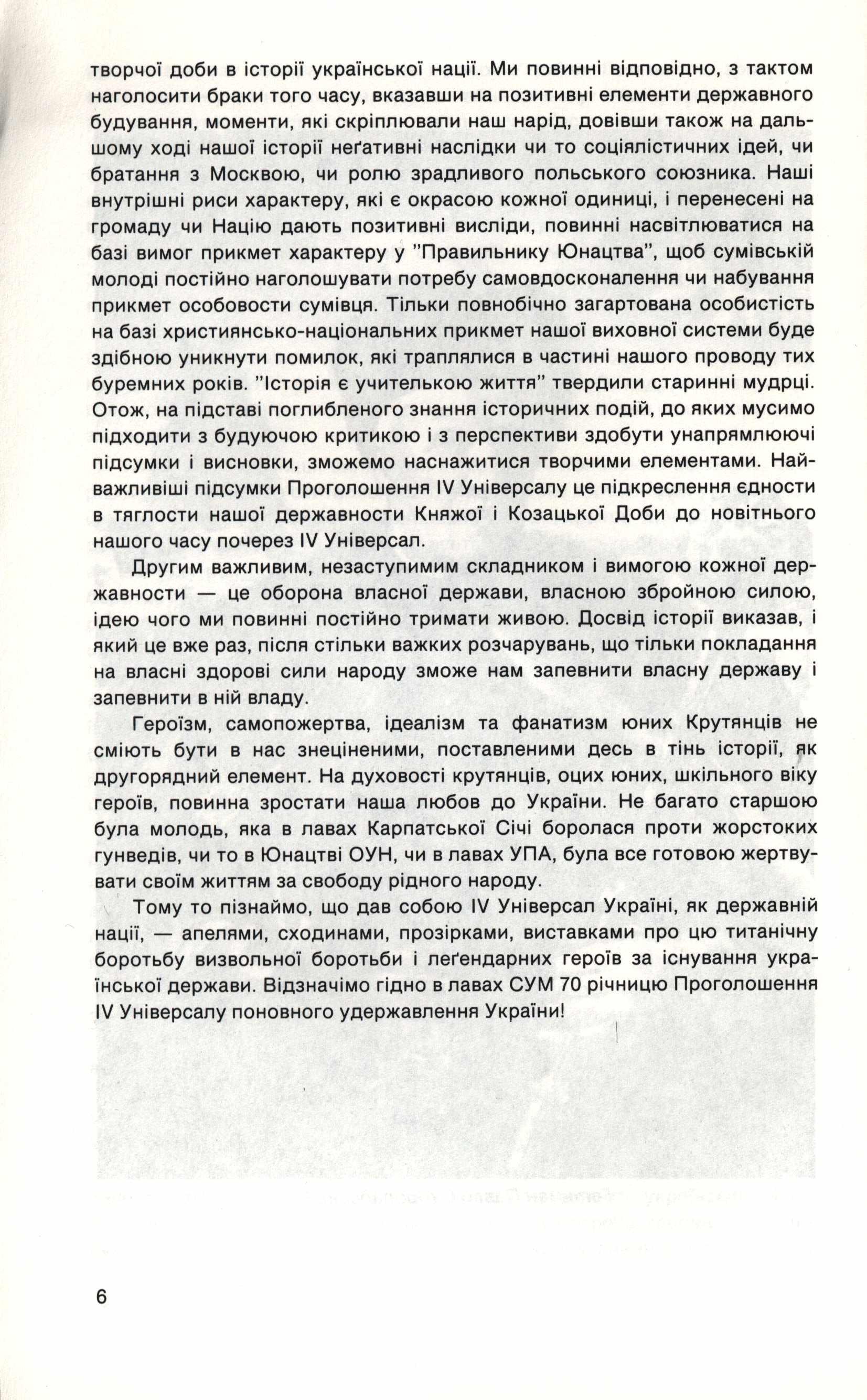 творчої доби в історії української нації. Ми повинні відповідно, з тактом наголосити браки того часу, вказавши на позитивні елементи державного будування, моменти, які скріплювали наш нарід, довівши також на дальшому ході нашої історії неґативні наслідки чи то соціялістичних ідей, чи братання з Москвою, чи ролю зрадливого польського союзника. Наші внутрішні риси характеру, які є окрасою кожної одиниці, і перенесені на громаду чи Націю дають позитивні висліди, повинні насвітлюватися на базі вимог прикмет характеру у "Правильнику Юнацтва", щоб сумівській молоді постійно наголошувати потребу самовдосконалення чи набування прикмет особовости сумівця. Тільки повнобічно загартована особистість на базі християнсько-національних прикмет нашої виховної системи буде здібною уникнути помилок, які траплялися в частині нашого проводу тих буремних років. "Історія є учителькою життя" твердили старинні мудрці. Отож, на підставі поглибленого знання історичних подій, до яких мусимо підходити з будуючою критикою і з перспективи здобути унапрямлюючі підсумки і висновки, зможемо наснажитися творчими елементами. Найважливіші підсумки Проголошення IV Універсалу це підкреслення єдности в тяглости нашої державности Княжої і Козацької Доби до новітнього нашого часу почерез IV Універсал.

Другим важливим, незаступимим складником і вимогою кожної державности — це оборона власної держави, власною збройною силою, ідею чого ми повинні постійно тримати живою. Досвід історії виказав, і який це вже раз, після стільки важких розчарувань, що тільки покладання на власні здорові сили народу зможе нам запевнити власну державу і запевнити в ній владу.

Героїзм, самопожертва, ідеалізм та фанатизм юних Крутянців не сміють бути в нас знеціненими, поставленими десь в тінь історії, як другорядний елемент. На духовості крутянців, оцих юних, шкільного віку героїв, повинна зростати наша любов до України. Не багато старшою була молодь, яка в лавах Карпатської Січі боролася проти жорстоких гунведів, чи то в Юнацтві ОУН, чи в лавах УПА, була все готовою жертвувати своїм життям за свободу рідного народу.

Тому то пізнаймо, що дав собою IV Універсал Україні, як державній нації, — апелями, сходинами, прозірками, виставками про цю титанічну боротьбу визвольної боротьби і леґендарних героїв за існування української держави. Відзначімо гідно в лавах СУМ 70 річницю Проголошення IV Універсалу поновного удержавлення України!

6